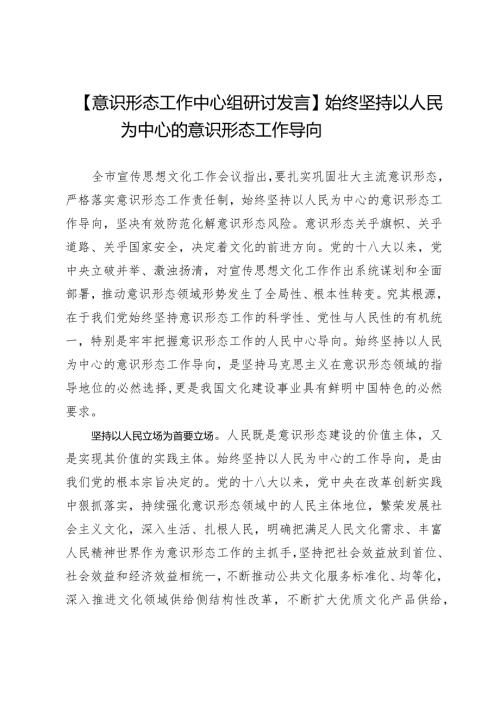 【意识形态工作中心组研讨发言】始终坚持以人民为中心的意识形态工作导向

全市宣传思想文化工作会议指出，要扎实巩固壮大主流意识形态，严格落实意识形态工作责任制，始终坚持以人民为中心的意识形态工作导向，坚决有效防范化解意识形态风险。意识形态关乎旗帜、关乎道路、关乎国家安全，决定着文化的前进方向。党的十八大以来，党中央立破并举、激浊扬清，对宣传思想文化工作作出系统谋划和全面部署，推动意识形态领域形势发生了全局性、根本性转变。究其根源，在于我们党始终坚持意识形态工作的科学性、党性与人民性的有机统一，特别是牢牢把握意识形态工作的人民中心导向。始终坚持以人民为中心的意识形态工作导向，是坚持马克思主义在意识形态领域的指导地位的必然选择，更是我国文化建设事业具有鲜明中国特色的必然要求。

坚持以人民立场为首要立场。人民既是意识形态建设的价值主体，又是实现其价值的实践主体。始终坚持以人民为中心的工作导向，是由我们党的根本宗旨决定的。党的十八大以来，党中央在改革创新实践中狠抓落实，持续强化意识形态领域中的人民主体地位，繁荣发展社会主义文化，深入生活、扎根人民，明确把满足人民文化需求、丰富人民精神世界作为意识形态工作的主抓手，坚持把社会效益放到首位、社会效益和经济效益相统一，不断推动公共文化服务标准化、均等化，深入推进文化领域供给侧结构性改革，不断扩大优质文化产品供给，